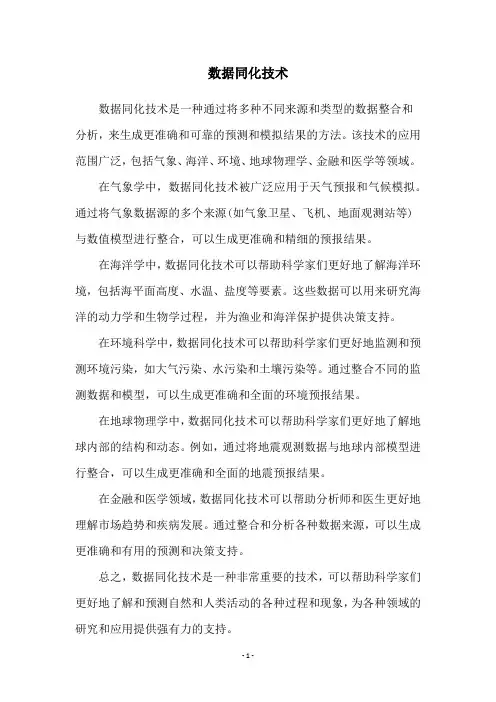 数据同化技术

数据同化技术是一种通过将多种不同来源和类型的数据整合和分析，来生成更准确和可靠的预测和模拟结果的方法。该技术的应用范围广泛，包括气象、海洋、环境、地球物理学、金融和医学等领域。

在气象学中，数据同化技术被广泛应用于天气预报和气候模拟。通过将气象数据源的多个来源（如气象卫星、飞机、地面观测站等）与数值模型进行整合，可以生成更准确和精细的预报结果。

在海洋学中，数据同化技术可以帮助科学家们更好地了解海洋环境，包括海平面高度、水温、盐度等要素。这些数据可以用来研究海洋的动力学和生物学过程，并为渔业和海洋保护提供决策支持。

在环境科学中，数据同化技术可以帮助科学家们更好地监测和预测环境污染，如大气污染、水污染和土壤污染等。通过整合不同的监测数据和模型，可以生成更准确和全面的环境预报结果。

在地球物理学中，数据同化技术可以帮助科学家们更好地了解地球内部的结构和动态。例如，通过将地震观测数据与地球内部模型进行整合，可以生成更准确和全面的地震预报结果。

在金融和医学领域，数据同化技术可以帮助分析师和医生更好地理解市场趋势和疾病发展。通过整合和分析各种数据来源，可以生成更准确和有用的预测和决策支持。

总之，数据同化技术是一种非常重要的技术，可以帮助科学家们更好地了解和预测自然和人类活动的各种过程和现象，为各种领域的研究和应用提供强有力的支持。

- 1 -